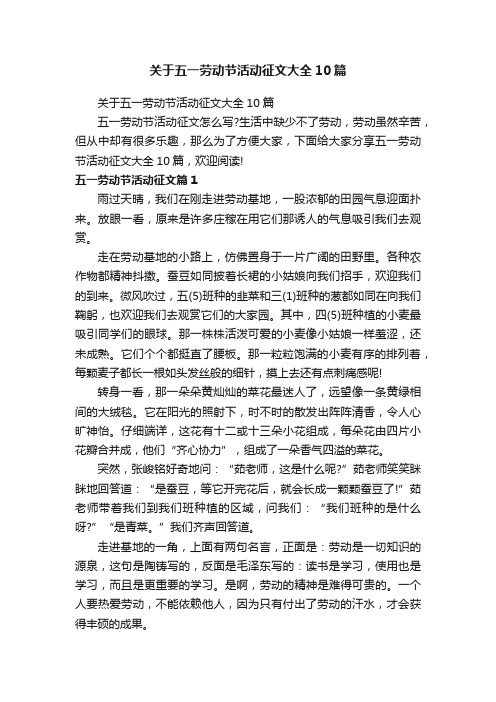 关于五一劳动节活动征文大全10篇

关于五一劳动节活动征文大全10篇

五一劳动节活动征文怎么写?生活中缺少不了劳动，劳动虽然辛苦，但从中却有很多乐趣，那么为了方便大家，下面给大家分享五一劳动节活动征文大全10篇，欢迎阅读!

五一劳动节活动征文篇1

雨过天晴，我们在刚走进劳动基地，一股浓郁的田园气息迎面扑来。放眼一看，原来是许多庄稼在用它们那诱人的气息吸引我们去观赏。

走在劳动基地的小路上，仿佛置身于一片广阔的田野里。各种农作物都精神抖擞。蚕豆如同披着长裙的小姑娘向我们招手，欢迎我们的到来。微风吹过，五(5)班种的韭菜和三(1)班种的葱都如同在向我们鞠躬，也欢迎我们去观赏它们的大家园。其中，四(5)班种植的小麦最吸引同学们的眼球。那一株株活泼可爱的小麦像小姑娘一样羞涩，还未成熟。它们个个都挺直了腰板。那一粒粒饱满的小麦有序的排列着，每颗麦子都长一根如头发丝般的细针，摸上去还有点刺痛感呢!

转身一看，那一朵朵黄灿灿的菜花最迷人了，远望像一条黄绿相间的大绒毯。它在阳光的照射下，时不时的散发出阵阵清香，令人心旷神怡。仔细端详，这花有十二或十三朵小花组成，每朵花由四片小花瓣合并成，他们“齐心协力”，组成了一朵香气四溢的菜花。

突然，张峻铭好奇地问：“茹老师，这是什么呢?”茹老师笑笑眯眯地回答道：“是蚕豆，等它开完花后，就会长成一颗颗蚕豆了!”茹老师带着我们到我们班种植的区域，问我们：“我们班种的是什么呀?”“是青菜。”我们齐声回答道。

走进基地的一角，上面有两句名言，正面是：劳动是一切知识的源泉，这句是陶铸写的，反面是毛泽东写的：读书是学习，使用也是学习，而且是更重要的学习。是啊，劳动的精神是难得可贵的。一个人要热爱劳动，不能依赖他人，因为只有付出了劳动的汗水，才会获得丰硕的成果。